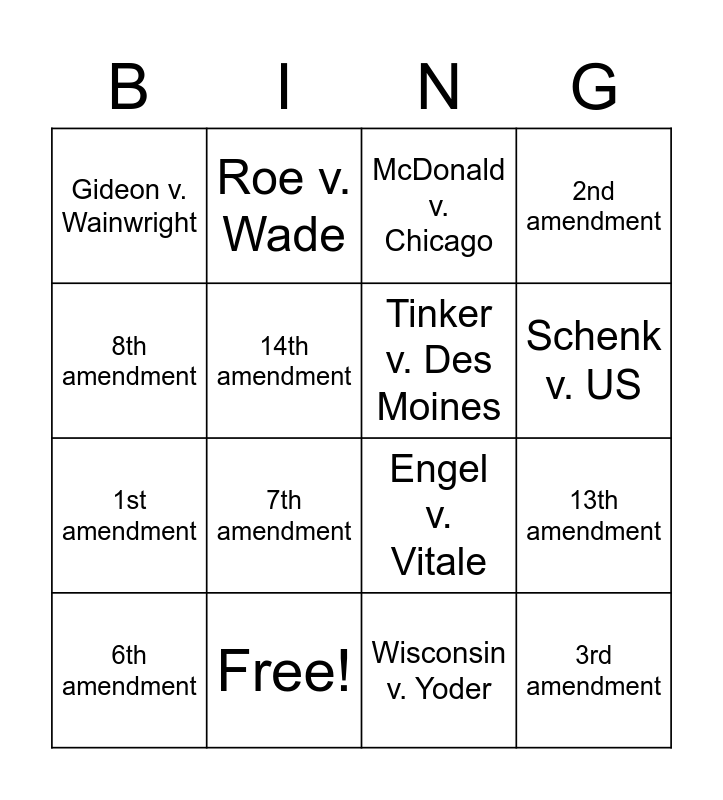 | B | I | N | G |
|---|---|---|---|
| Gideon v. Wainwright | Roe v. Wade | McDonald v. Chicago | 2nd amendment |
| 8th amendment | 14th amendment | Tinker v. Des Moines | Schenk v. US |
| 1st amendment | 7th amendment | Engel v. Vitale | 13th amendment |
| 6th amendment | Free! | Wisconsin v. Yoder | 3rd amendment |